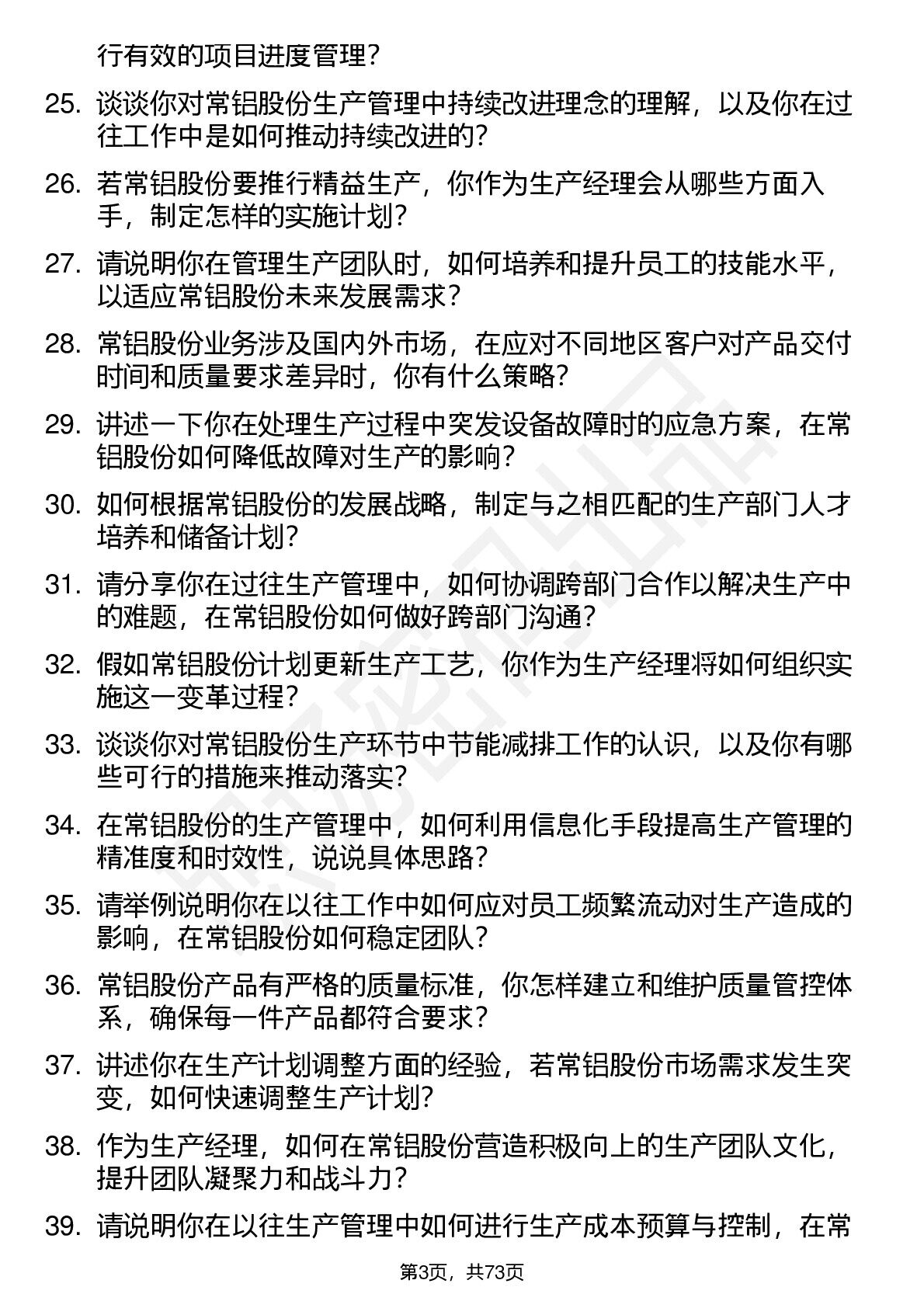 行有效的项目进度管理？

25. 谈谈你对常铝股份生产管理中持续改进理念的理解，以及你在过往工作中是如何推动持续改进的？

26. 若常铝股份要推行精益生产，你作为生产经理会从哪些方面入手，制定怎样的实施计划？

27. 请说明你在管理生产团队时，如何培养和提升员工的技能水平，以适应常铝股份未来发展需求？

28. 常铝股份业务涉及国内外市场，在应对不同地区客户对产品交付时间和质量要求差异时，你有什么策略？

29. 讲述一下你在处理生产过程中突发设备故障时的应急方案，在常铝股份如何降低故障对生产的影响？

30. 如何根据常铝股份的发展战略，制定与之相匹配的生产部门人才培养和储备计划？

31. 请分享你在过往生产管理中，如何协调跨部门合作以解决生产中的难题，在常铝股份如何做好跨部门沟通？

32. 假如常铝股份计划更新生产工艺，你作为生产经理将如何组织实施这一变革过程？

33. 谈谈你对常铝股份生产环节中节能减排工作的认识，以及你有哪些可行的措施来推动落实？

34. 在常铝股份的生产管理中，如何利用信息化手段提高生产管理的精准度和时效性，说说具体思路？

35. 请举例说明你在以往工作中如何应对员工频繁流动对生产造成的影响，在常铝股份如何稳定团队？

36. 常铝股份产品有严格的质量标准，你怎样建立和维护质量管控体系，确保每一件产品都符合要求？

37. 讲述你在生产计划调整方面的经验，若常铝股份市场需求发生突变，如何快速调整生产计划？

38. 作为生产经理，如何在常铝股份营造积极向上的生产团队文化，提升团队凝聚力和战斗力？

39. 请说明你在以往生产管理中如何进行生产成本预算与控制，在常

第3页，共73页